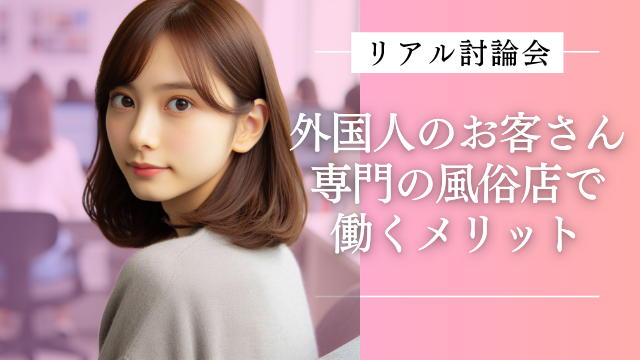 リアル討論会

外国人のお客さん専門の風俗店で働くメリット